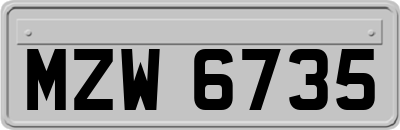 MZW 6735